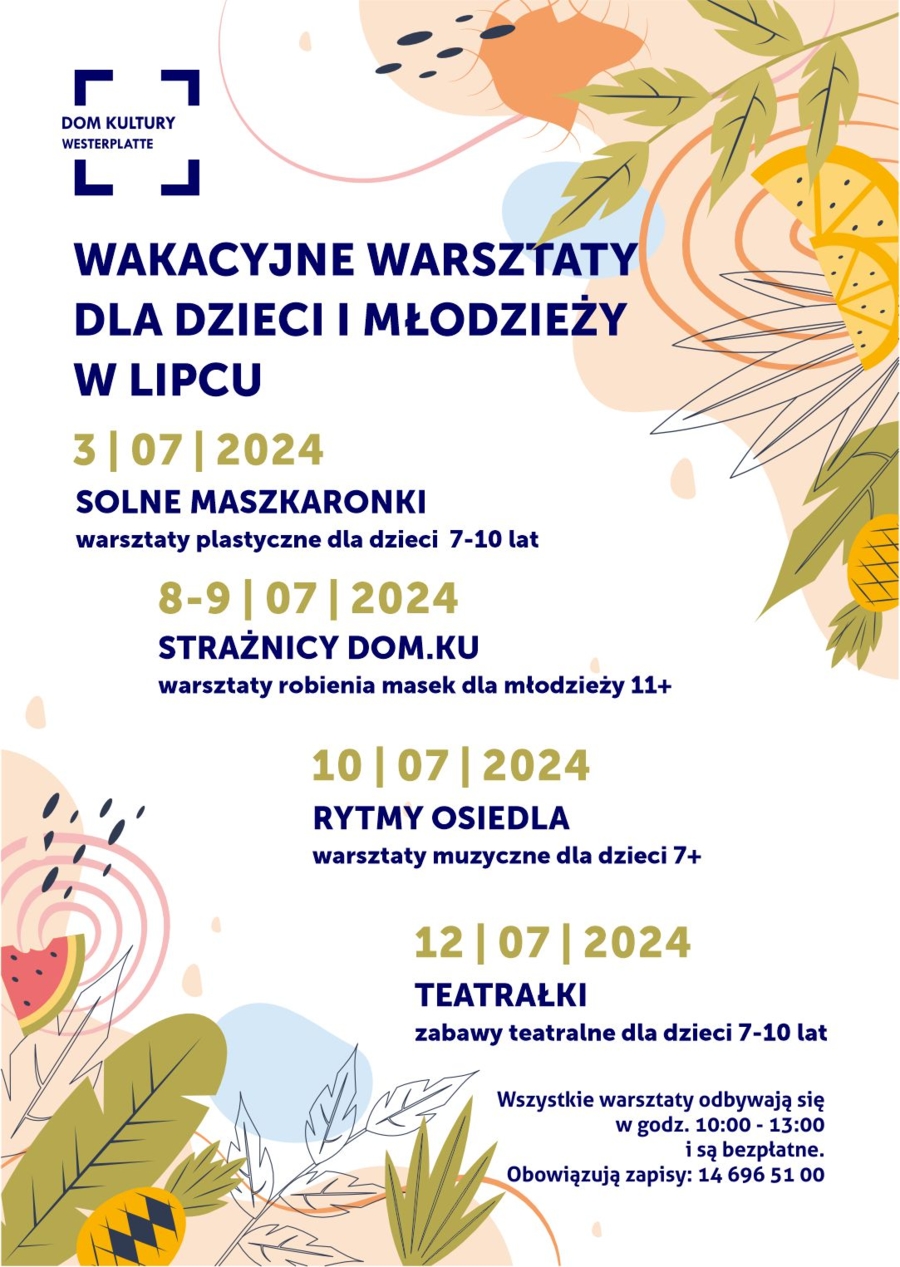 DOM KULTURY
WESTERPLATTE

WAKACYJNE WARSZTATY DLA DZIECI I MŁODZIEŻY W LIPCU

3 | 07 | 2024
SOLNE MASZKARONKI
warsztaty plastyczne dla dzieci 7-10 lat

8-9 | 07 | 2024
STRAŻNICY DOM.KU
warsztaty robienia masek dla młodzieży 11+

10 | 07 | 2024
RYTMY OSIEDLA
warsztaty muzyczne dla dzieci 7+

12 | 07 | 2024
TEATRAŁKI
zabawy teatralne dla dzieci 7-10 lat

Wszystkie warsztaty odbywają się w godz. 10:00 - 13:00 i są bezpłatne.
Obowiązują zapisy: 14 696 51 00